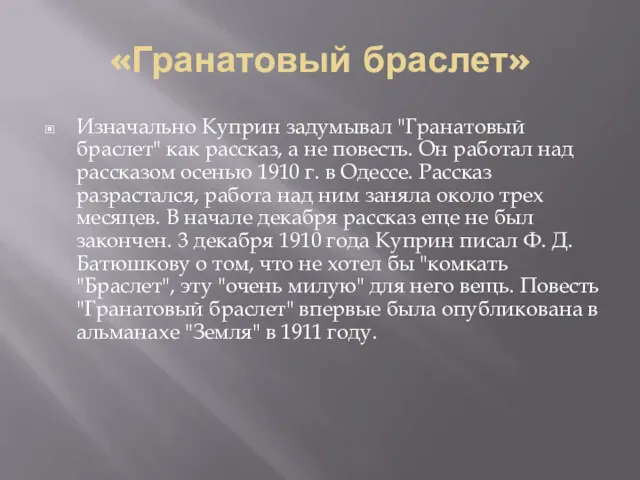 «Гранатовый браслет»

Изначально Куприн задумывал "Гранатовый браслет" как рассказ, а не повесть. Он работал над рассказом осенью 1910 г. в Одессе. Рассказ разрастался, работа над ним заняла около трех месяцев. В начале декабря рассказ еще не был закончен. 3 декабря 1910 года Куприн писал Ф. Д. Батюшкову о том, что не хотел бы "комкать "Браслет", эту "очень милую" для него вещь. Повесть "Гранатовый браслет" впервые была опубликована в альманахе "Земля" в 1911 году.